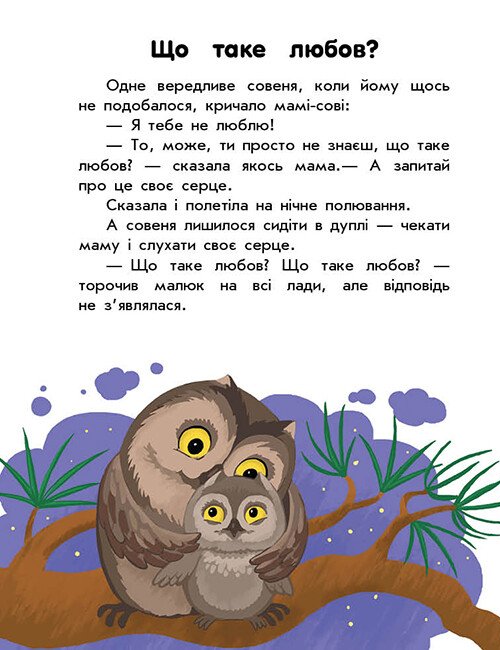 Що таке любов?

Одне вередливе совеня, коли йому щось не подобалося, кричало мамі-сові:

— Я тебе не люблю!

— То, може, ти просто не знаєш, що таке любов? — сказала якось мама.— А запитай про це своє серце.

Сказала і полетіла на нічне полювання.

А совеня лишилося сидіти в дуплі — чекати маму і слухати своє серце.

— Що таке любов? Що таке любов? — торочив малюк на всі лади, але відповідь не з'являлася.